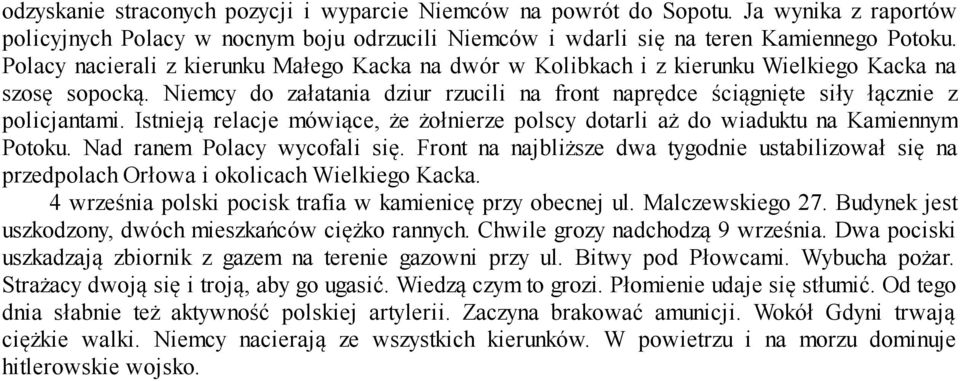 odzyskanie straconych pozycji i wyparcie Niemców na powrót do Sopotu. Ja wynika z raportów policyjnych Polacy w nocnym boju odrzucili Niemców i wdarli się na teren Kamiennego Potoku. Polacy nacierali z kierunku Małego Kacka na dwór w Kolibkach i z kierunku Wielkiego Kacka na szosę sopocką. Niemcy do załatania dziur rzucili na front naprędce ściągnięte siły łącznie z policjantami. Istnieją relacje mówiące, że żołnierze polscy dotarli aż do wiaduktu na Kamiennym Potoku. Nad ranem Polacy wycofali się. Front na najbliższe dwa tygodnie ustabilizował się na przedpolach Orłowa i okolicach Wielkiego Kacka.

4 września polski pocisk trafia w kamienicę przy obecnej ul. Malczewskiego 27. Budynek jest uszkodzony, dwóch mieszkańców ciężko rannych. Chwile grozy nadchodzą 9 września. Dwa pociski uszkadzają zbiornik z gazem na terenie gazowni przy ul. Bitwy pod Płowcami. Wybucha pożar. Strażacy dwoją się i troją, aby go ugasić. Wiedzą czym to grozi. Płomienie udaje się stłumić. Od tego dnia słabnie też aktywność polskiej artylerii. Zaczyna brakować amunicji. Wokół Gdyni trwają ciężkie walki. Niemcy nacierają ze wszystkich kierunków. W powietrzu i na morzu dominuje hitlerowskie wojsko.